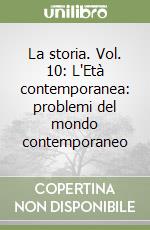 unilibro

La storia. Vol. 10: L'Età contemporanea: problemi del mondo contemporaneo

COPERTINA NON DISPONIBILE